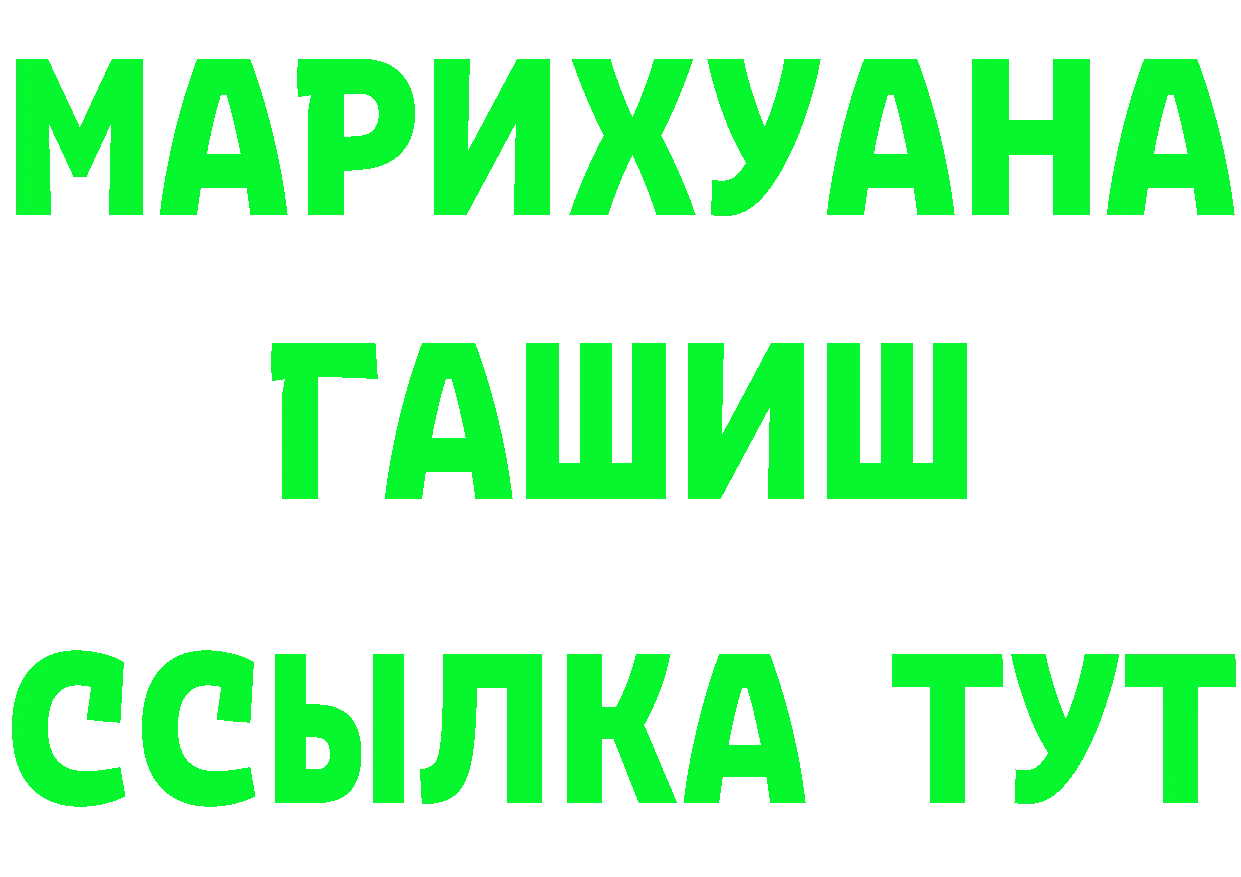 МАРИХУАНА
ГАШИШ
ССЫЛКА ТУТ